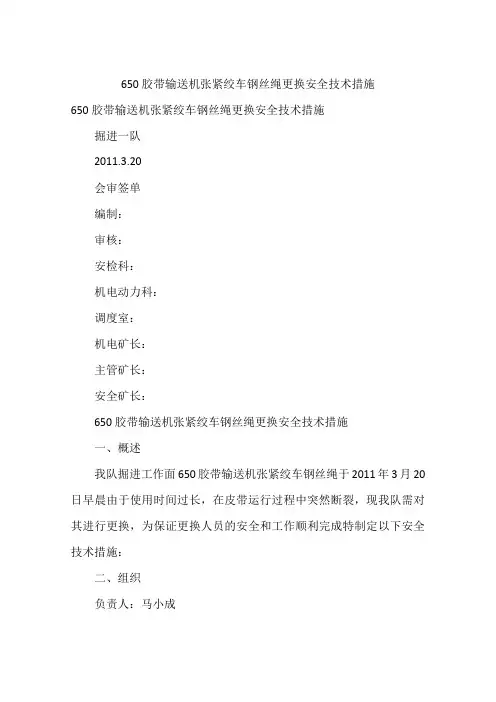 650 胶带输送机张紧绞车钢丝绳更换安全技术措施

650 胶带输送机张紧绞车钢丝绳更换安全技术措施

掘进一队

2011.3.20

会审签单

编制：

审核：

安检科：

机电动力科：

调度室：

机电矿长：

主管矿长：

安全矿长：

650 胶带输送机张紧绞车钢丝绳更换安全技术措施

一、概述

我队掘进工作面 650 胶带输送机张紧绞车钢丝绳于 2011 年 3 月 20 日早晨由于使用时间过长，在皮带运行过程中突然断裂，现我队需对其进行更换，为保证更换人员的安全和工作顺利完成特制定以下安全技术措施：

二、组织

负责人：马小成